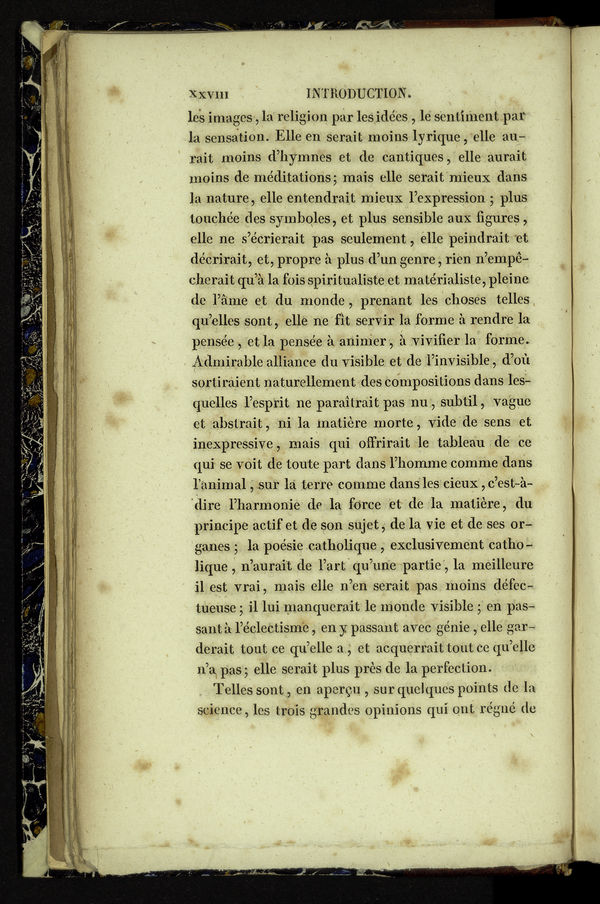 XXVIII INTRODUCTION.

les images, la religion par les idées, le sentiment par la sensation. Elle en serait moins lyrique, elle aurait moins d'hymnes et de cantiques, elle aurait moins de méditations; mais elle serait mieux dans la nature, elle entendrait mieux l'expression; plus touchée des symboles, et plus sensible aux figures, elle ne s'écrierait pas seulement, elle peindrait et décrirait, et, propre à plus d'un genre, rien n'empêcherait qu'à la fois spiritualiste et matérialiste, pleine de l'âme et du monde, prenant les choses telles qu'elles sont, elle ne fît servir la forme à rendre la pensée, et la pensée à animer, à vivifier la forme. Admirable alliance du visible et de l'invisible, d'où sortiraient naturellement des compositions dans lesquelles l'esprit ne paraîtrait pas nu, subtil, vague et abstrait, ni la matière morte, vide de sens et inexpressive, mais qui offrirait le tableau de ce qui se voit de toute part dans l'homme comme dans l'animal, sur la terre comme dans les cieux, c'est-à-dire l'harmonie de la force et de la matière, du principe actif et de son sujet, de la vie et de ses organes; la poésie catholique, exclusivement catholique, n'aurait de l'art qu'une partie, la meilleure il est vrai, mais elle n'en serait pas moins défectueuse; il lui manquerait le monde visible; en passant à l'éclectisme, en y passant avec génie, elle garderait tout ce qu'elle a, et acquerrait tout ce qu'elle n'a pas; elle serait plus près de la perfection.

Telles sont, en aperçu, sur quelques points de la science, les trois grandes opinions qui ont régné de